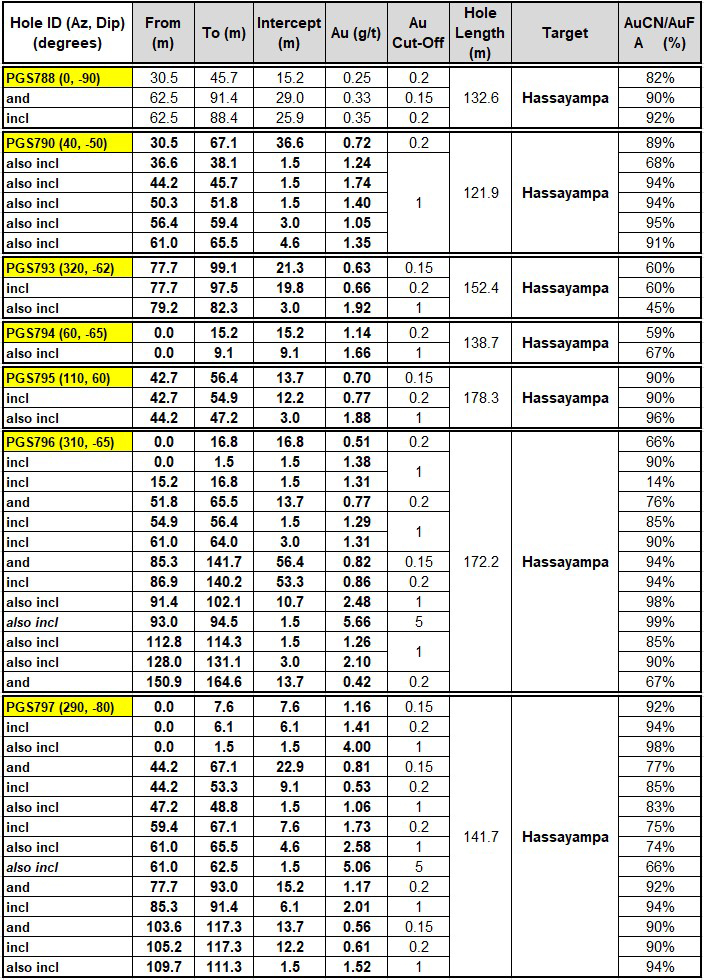 | Hole ID (Az, Dip) (degrees) | From (m) | To (m) | Intercept (m) | Au (g/t) | Au Cut-Off | Hole Length (m) | Target | AuCN/AuFA (%) |
|---|---|---|---|---|---|---|---|---|
| PGS788 (0, -90) | 30.5 | 45.7 | 15.2 | 0.25 | 0.2 | 132.6 | Hassayampa | 82% |
| and | 62.5 | 91.4 | 29.0 | 0.33 | 0.15 | | | 90% |
| incl | 62.5 | 88.4 | 25.9 | 0.35 | 0.2 | | | 92% |
| PGS790 (40, -50) | 30.5 | 67.1 | 36.6 | 0.72 | 0.2 | 121.9 | Hassayampa | 89% |
| also incl | 36.6 | 38.1 | 1.5 | 1.24 | 1 | | | 68% |
| also incl | 44.2 | 45.7 | 1.5 | 1.74 | | | | 94% |
| also incl | 50.3 | 51.8 | 1.5 | 1.40 | | | | 94% |
| also incl | 56.4 | 59.4 | 3.0 | 1.05 | | | | 95% |
| also incl | 61.0 | 65.5 | 4.6 | 1.35 | | | | 91% |
| PGS793 (320, -62) | 77.7 | 99.1 | 21.3 | 0.63 | 0.15 | 152.4 | Hassayampa | 60% |
| incl | 77.7 | 97.5 | 19.8 | 0.66 | 0.2 | | | 60% |
| also incl | 79.2 | 82.3 | 3.0 | 1.92 | 1 | | | 45% |
| PGS794 (60, -65) | 0.0 | 15.2 | 15.2 | 1.14 | 0.2 | 138.7 | Hassayampa | 59% |
| also incl | 0.0 | 9.1 | 9.1 | 1.66 | 1 | | | 67% |
| PGS795 (110, 60) | 42.7 | 56.4 | 13.7 | 0.70 | 0.15 | 178.3 | Hassayampa | 90% |
| incl | 42.7 | 54.9 | 12.2 | 0.77 | 0.2 | | | 90% |
| also incl | 44.2 | 47.2 | 3.0 | 1.88 | 1 | | | 96% |
| PGS796 (310, -65) | 0.0 | 16.8 | 16.8 | 0.51 | 0.2 | 172.2 | Hassayampa | 66% |
| incl | 0.0 | 1.5 | 1.5 | 1.38 | 1 | | | 90% |
| incl | 15.2 | 16.8 | 1.5 | 1.31 | | | | 14% |
| and | 51.8 | 65.5 | 13.7 | 0.77 | 0.2 | | | 76% |
| incl | 54.9 | 56.4 | 1.5 | 1.29 | 1 | | | 85% |
| incl | 61.0 | 64.0 | 3.0 | 1.31 | | | | 90% |
| and | 85.3 | 141.7 | 56.4 | 0.82 | 0.15 | | | 94% |
| incl | 86.9 | 140.2 | 53.3 | 0.86 | 0.2 | | | 94% |
| also incl | 91.4 | 102.1 | 10.7 | 2.48 | 1 | | | 98% |
| also incl | 93.0 | 94.5 | 1.5 | 5.66 | 5 | | | 99% |
| also incl | 112.8 | 114.3 | 1.5 | 1.26 | 1 | | | 85% |
| also incl | 128.0 | 131.1 | 3.0 | 2.10 | | | | 90% |
| and | 150.9 | 164.6 | 13.7 | 0.42 | 0.2 | | | 67% |
| PGS797 (290, -80) | 0.0 | 7.6 | 7.6 | 1.16 | 0.15 | 141.7 | Hassayampa | 92% |
| incl | 0.0 | 6.1 | 6.1 | 1.41 | 0.2 | | | 94% |
| also incl | 0.0 | 1.5 | 1.5 | 4.00 | 1 | | | 98% |
| and | 44.2 | 67.1 | 22.9 | 0.81 | 0.15 | | | 77% |
| incl | 44.2 | 53.3 | 9.1 | 0.53 | 0.2 | | | 85% |
| also incl | 47.2 | 48.8 | 1.5 | 1.06 | 1 | | | 83% |
| incl | 59.4 | 67.1 | 7.6 | 1.73 | 0.2 | | | 75% |
| also incl | 61.0 | 65.5 | 4.6 | 2.58 | 1 | | | 74% |
| also incl | 61.0 | 62.5 | 1.5 | 5.06 | 5 | | | 66% |
| and | 77.7 | 93.0 | 15.2 | 1.17 | 0.2 | | | 92% |
| incl | 85.3 | 91.4 | 6.1 | 2.01 | 1 | | | 94% |
| and | 103.6 | 117.3 | 13.7 | 0.56 | 0.15 | | | 90% |
| incl | 105.2 | 117.3 | 12.2 | 0.61 | 0.2 | | | 90% |
| also incl | 109.7 | 111.3 | 1.5 | 1.52 | 1 | | | 94% |